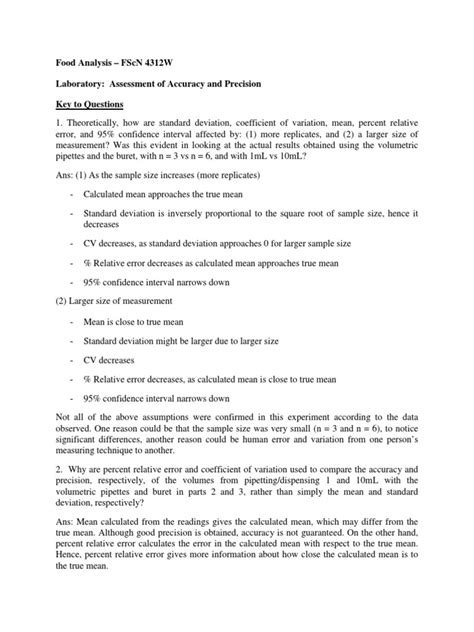 Food Analysis – FScN 4312W

Laboratory: Assessment of Accuracy and Precision

Key to Questions

1. Theoretically, how are standard deviation, coefficient of variation, mean, percent relative error, and 95% confidence interval affected by: (1) more replicates, and (2) a larger size of measurement? Was this evident in looking at the actual results obtained using the volumetric pipettes and the buret, with n = 3 vs n = 6, and with 1mL vs 10mL?

Ans: (1) As the sample size increases (more replicates)

- Calculated mean approaches the true mean

- Standard deviation is inversely proportional to the square root of sample size, hence it decreases

- CV decreases, as standard deviation approaches 0 for larger sample size

- % Relative error decreases as calculated mean approaches true mean

- 95% confidence interval narrows down

(2) Larger size of measurement

- Mean is close to true mean

- Standard deviation might be larger due to larger size

- CV decreases

- % Relative error decreases, as calculated mean is close to true mean

- 95% confidence interval narrows down

Not all of the above assumptions were confirmed in this experiment according to the data observed. One reason could be that the sample size was very small (n = 3 and n = 6), to notice significant differences, another reason could be human error and variation from one person's measuring technique to another.

2. Why are percent relative error and coefficient of variation used to compare the accuracy and precision, respectively, of the volumes from pipetting/dispensing 1 and 10mL with the volumetric pipettes and buret in parts 2 and 3, rather than simply the mean and standard deviation, respectively?

Ans: Mean calculated from the readings gives the calculated mean, which may differ from the true mean. Although good precision is obtained, accuracy is not guaranteed. On the other hand, percent relative error calculates the error in the calculated mean with respect to the true mean. Hence, percent relative error gives more information about how close the calculated mean is to the true mean.